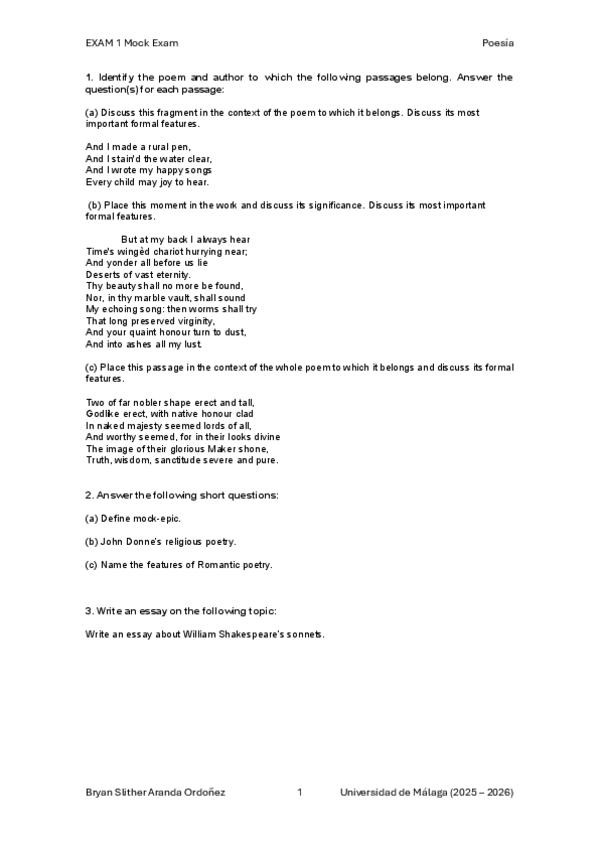 EXAM 1 Mock Exam

Poesia

1. Identify the poem and author to which the following passages belong. Answer the question(s) for each passage:

(a) Discuss this fragment in the context of the poem to which it belongs. Discuss its most important formal features.

And I made a rural pen,
And I stain'd the water clear,
And I wrote my happy songs
Every child may joy to hear.

(b) Place this moment in the work and discuss its significance. Discuss its most important formal features.

But at my back I always hear
Time's wingèd chariot hurrying near;
And yonder all before us lie
Deserts of vast eternity.
Thy beauty shall no more be found,
Nor, in thy marble vault, shall sound
My echoing song: then worms shall try
That long preserved virginity,
And your quaint honour turn to dust,
And into ashes all my lust.

(c) Place this passage in the context of the whole poem to which it belongs and discuss its formal features.

Two of far nobler shape erect and tall,
Godlike erect, with native honour clad
In naked majesty seemed lords of all,
And worthy seemed, for in their looks divine
The image of their glorious Maker shone,
Truth, wisdom, sanctitude severe and pure.

2. Answer the following short questions:

(a) Define mock-epic.

(b) John Donne's religious poetry.

(c) Name the features of Romantic poetry.

3. Write an essay on the following topic:

Write an essay about William Shakespeare's sonnets.

Bryan Slither Aranda Ordoñez

1

Universidad de Málaga (2025 – 2026)